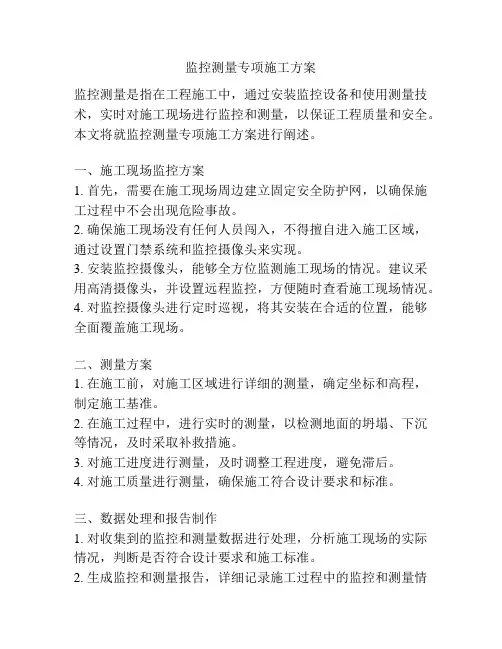 监控测量专项施工方案

监控测量是指在工程施工中，通过安装监控设备和使用测量技术，实时对施工现场进行监控和测量，以保证工程质量和安全。本文将就监控测量专项施工方案进行阐述。

一、施工现场监控方案
1. 首先，需要在施工现场周边建立固定安全防护网，以确保施工过程中不会出现危险事故。
2. 确保施工现场没有任何人员闯入，不得擅自进入施工区域，通过设置门禁系统和监控摄像头来实现。
3. 安装监控摄像头，能够全方位监测施工现场的情况。建议采用高清摄像头，并设置远程监控，方便随时查看施工现场情况。
4. 对监控摄像头进行定时巡视，将其安装在合适的位置，能够全面覆盖施工现场。

二、测量方案
1. 在施工前，对施工区域进行详细的测量，确定坐标和高程，制定施工基准。
2. 在施工过程中，进行实时的测量，以检测地面的坍塌、下沉等情况，及时采取补救措施。
3. 对施工进度进行测量，及时调整工程进度，避免滞后。
4. 对施工质量进行测量，确保施工符合设计要求和标准。

三、数据处理和报告制作
1. 对收集到的监控和测量数据进行处理，分析施工现场的实际情况，判断是否符合设计要求和施工标准。
2. 生成监控和测量报告，详细记录施工过程中的监控和测量情